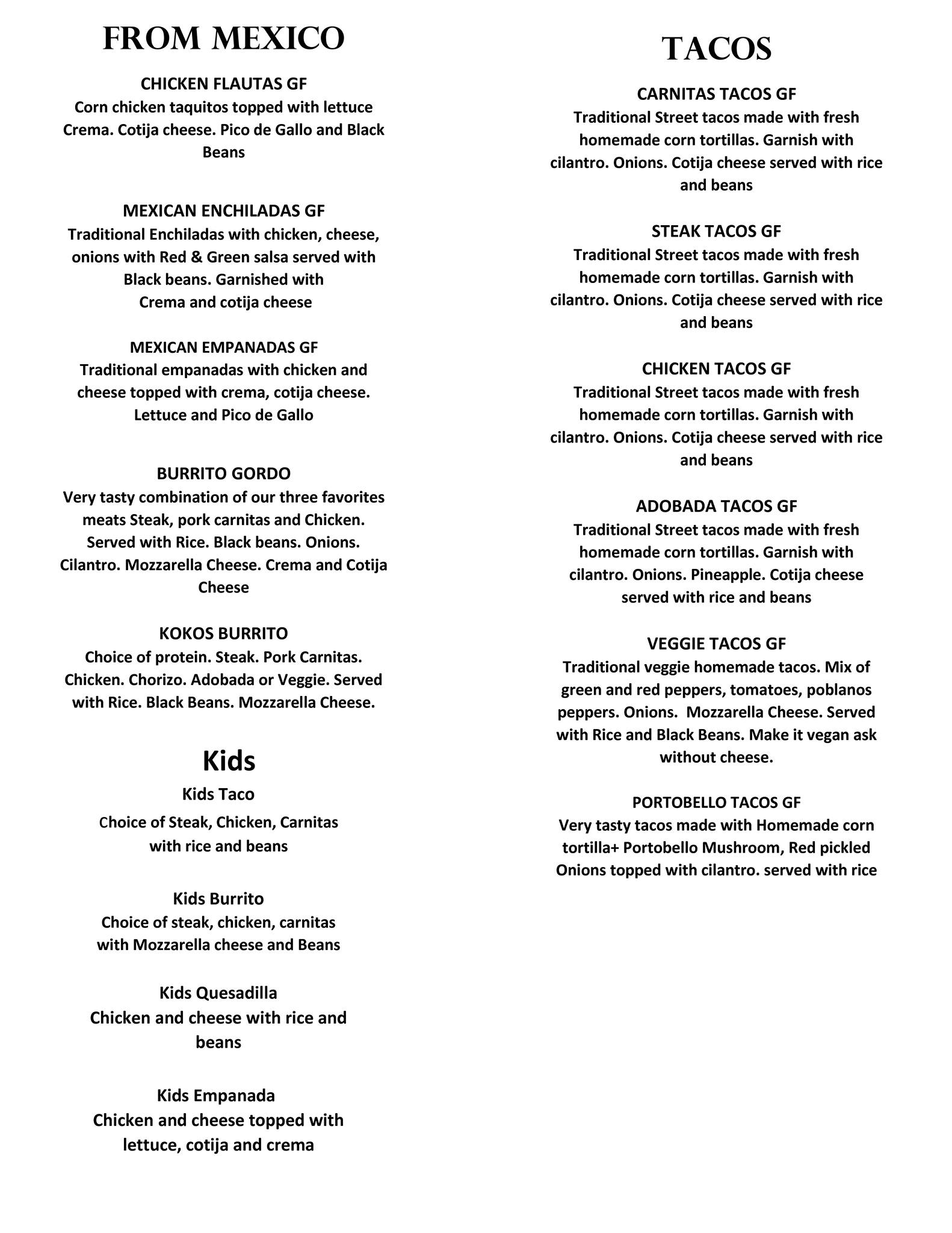 FROM MEXICO

CHICKEN FLAUTAS GF
Corn chicken taquitos topped with lettuce Crema. Cotija cheese. Pico de Gallo and Black Beans

MEXICAN ENCHILADAS GF
Traditional Enchiladas with chicken, cheese, onions with Red & Green salsa served with Black beans. Garnished with Crema and cotija cheese

MEXICAN EMPANADAS GF
Traditional empanadas with chicken and cheese topped with crema, cotija cheese. Lettuce and Pico de Gallo

BURRITO GORDO
Very tasty combination of our three favorites meats Steak, pork carnitas and Chicken. Served with Rice. Black beans. Onions. Cilantro. Mozzarella Cheese. Crema and Cotija Cheese

KOKOS BURRITO
Choice of protein. Steak. Pork Carnitas. Chicken. Chorizo. Adobada or Veggie. Served with Rice. Black Beans. Mozzarella Cheese.

Kids

Kids Taco
Choice of Steak, Chicken, Carnitas with rice and beans

Kids Burrito
Choice of steak, chicken, carnitas with Mozzarella cheese and Beans

Kids Quesadilla
Chicken and cheese with rice and beans

Kids Empanada
Chicken and cheese topped with lettuce, cotija and crema

TACOS

CARNITAS TACOS GF
Traditional Street tacos made with fresh homemade corn tortillas. Garnish with cilantro. Onions. Cotija cheese served with rice and beans

STEAK TACOS GF
Traditional Street tacos made with fresh homemade corn tortillas. Garnish with cilantro. Onions. Cotija cheese served with rice and beans

CHICKEN TACOS GF
Traditional Street tacos made with fresh homemade corn tortillas. Garnish with cilantro. Onions. Cotija cheese served with rice and beans

ADOBADA TACOS GF
Traditional Street tacos made with fresh homemade corn tortillas. Garnish with cilantro. Onions. Pineapple. Cotija cheese served with rice and beans

VEGGIE TACOS GF
Traditional veggie homemade tacos. Mix of green and red peppers, tomatoes, poblanos peppers. Onions. Mozzarella Cheese. Served with Rice and Black Beans. Make it vegan ask without cheese.

PORTOBELLO TACOS GF
Very tasty tacos made with Homemade corn tortilla+ Portobello Mushroom, Red pickled Onions topped with cilantro. served with rice